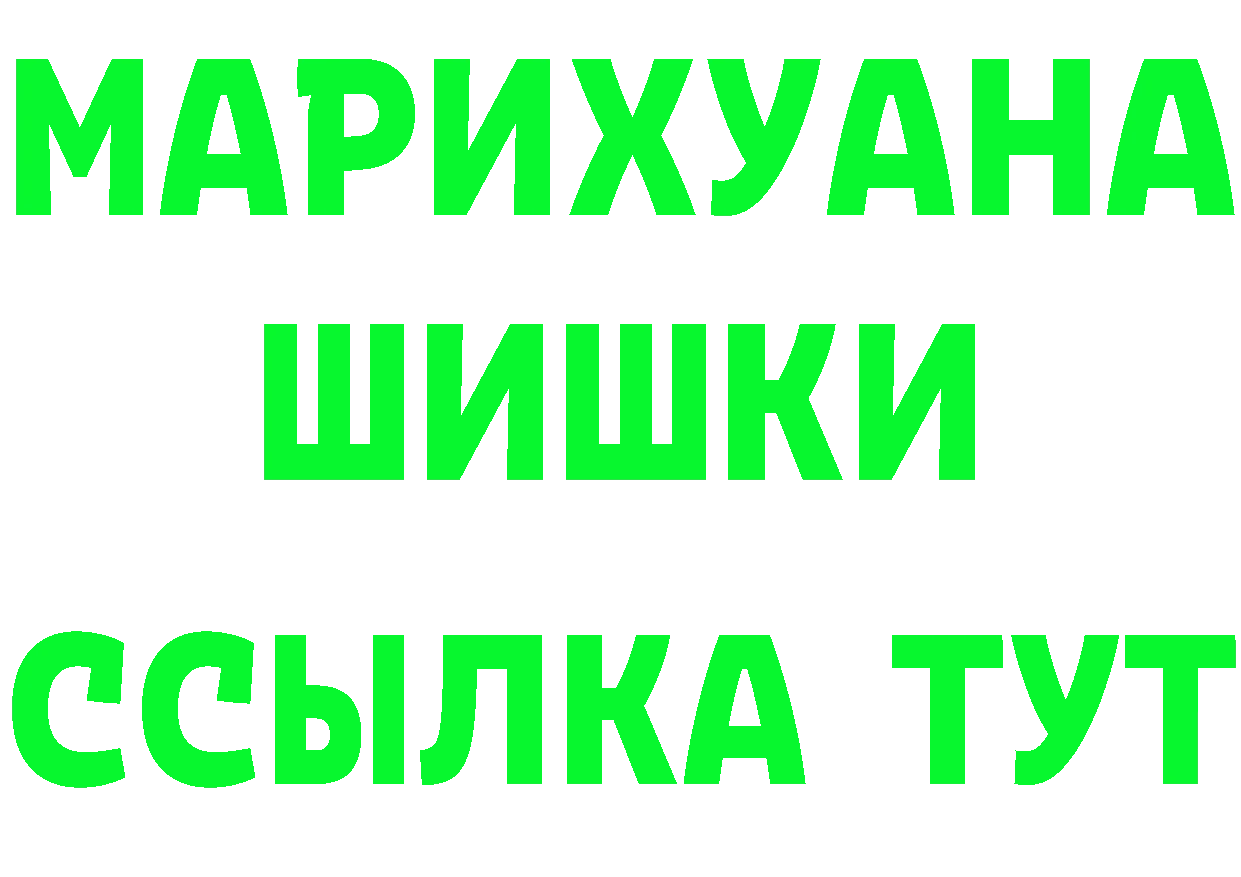 МАРИХУАНА
ШИШКИ
ССЫЛКА ТУТ